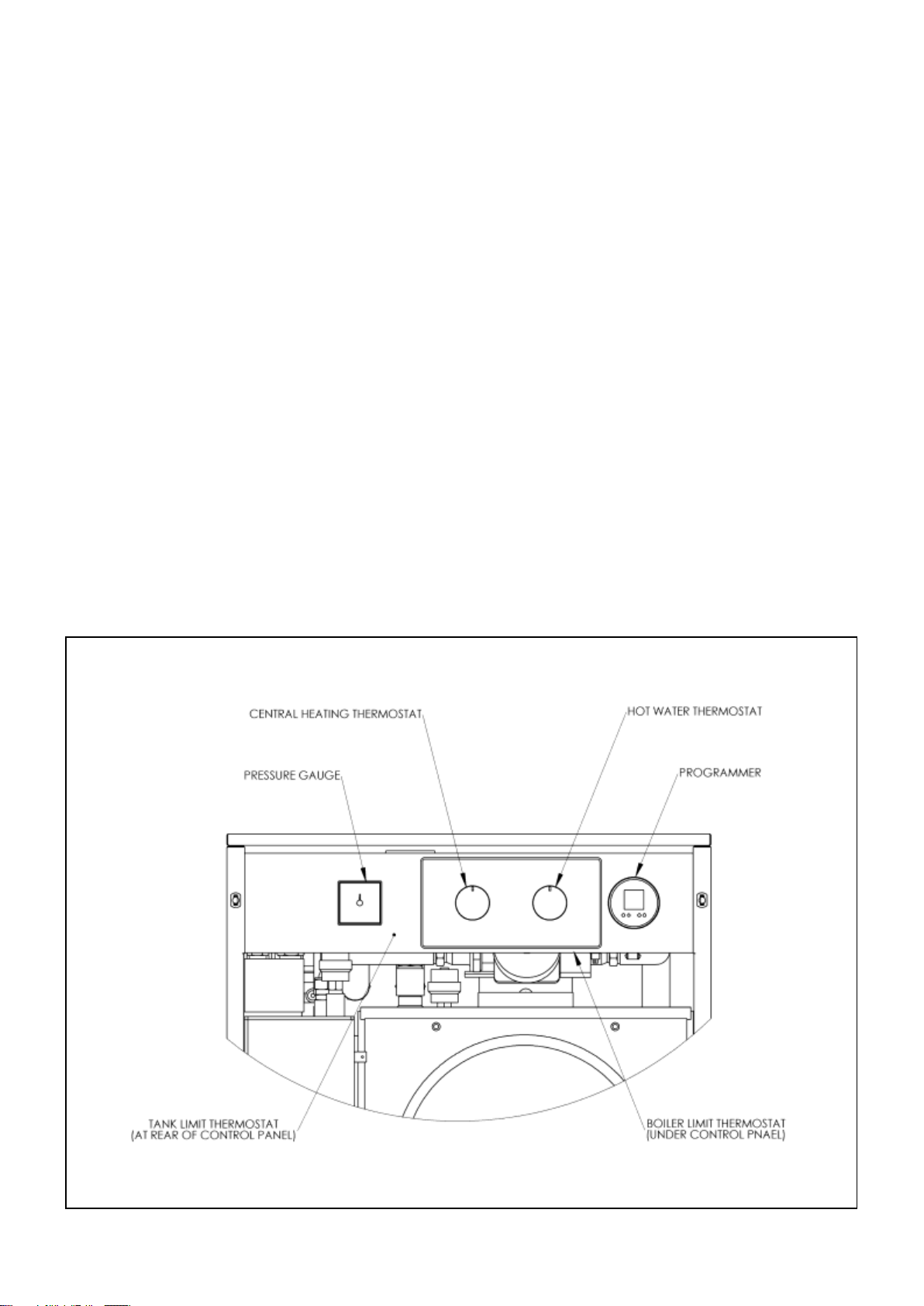 CENTRAL HEATING THERMOSTAT

HOT WATER THERMOSTAT

PRESSURE GAUGE

PROGRAMMER

TANK LIMIT THERMOSTAT
(AT REAR OF CONTROL PANEL)

BOILER LIMIT THERMOSTAT
(UNDER CONTROL PNAEL)